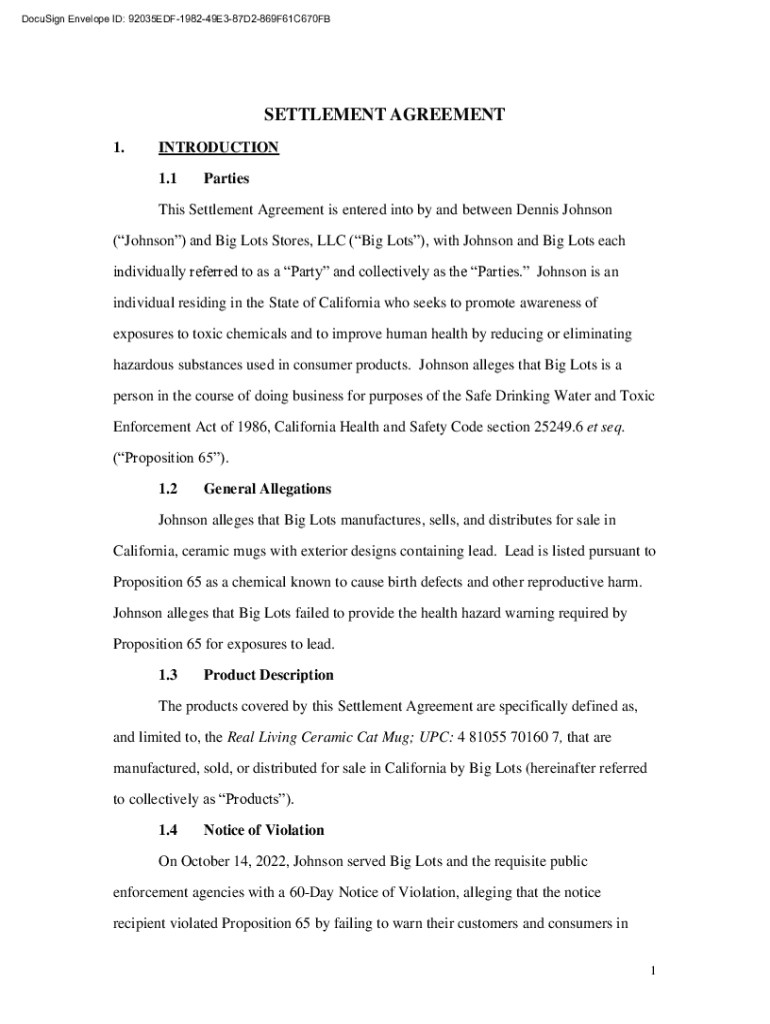 DocuSign Envelope ID: 92035EDF-1982-49E3-87D2-869F61C670FB

SETTLEMENT AGREEMENT

1. INTRODUCTION

1.1 Parties

This Settlement Agreement is entered into by and between Dennis Johnson ("Johnson") and Big Lots Stores, LLC ("Big Lots"), with Johnson and Big Lots each individually referred to as a "Party" and collectively as the "Parties." Johnson is an individual residing in the State of California who seeks to promote awareness of exposures to toxic chemicals and to improve human health by reducing or eliminating hazardous substances used in consumer products. Johnson alleges that Big Lots is a person in the course of doing business for purposes of the Safe Drinking Water and Toxic Enforcement Act of 1986, California Health and Safety Code section 25249.6 et seq. ("Proposition 65").

1.2 General Allegations

Johnson alleges that Big Lots manufactures, sells, and distributes for sale in California, ceramic mugs with exterior designs containing lead. Lead is listed pursuant to Proposition 65 as a chemical known to cause birth defects and other reproductive harm. Johnson alleges that Big Lots failed to provide the health hazard warning required by Proposition 65 for exposures to lead.

1.3 Product Description

The products covered by this Settlement Agreement are specifically defined as, and limited to, the Real Living Ceramic Cat Mug; UPC: 4 81055 70160 7, that are manufactured, sold, or distributed for sale in California by Big Lots (hereinafter referred to collectively as "Products").

1.4 Notice of Violation

On October 14, 2022, Johnson served Big Lots and the requisite public enforcement agencies with a 60-Day Notice of Violation, alleging that the notice recipient violated Proposition 65 by failing to warn their customers and consumers in

1